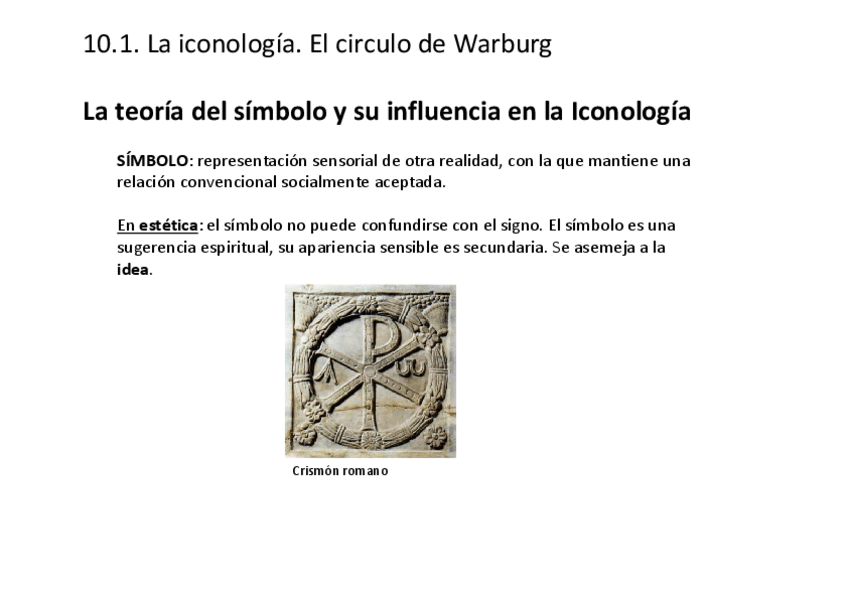 10.1. La iconología. El circulo de Warburg

La teoría del símbolo y su influencia en la Iconología

SÍMBOLO: representación sensorial de otra realidad, con la que mantiene una relación convencional socialmente aceptada.

En estética: el símbolo no puede confundirse con el signo. El símbolo es una sugerencia espiritual, su apariencia sensible es secundaria. Se asemeja a la idea.

Crismón romano